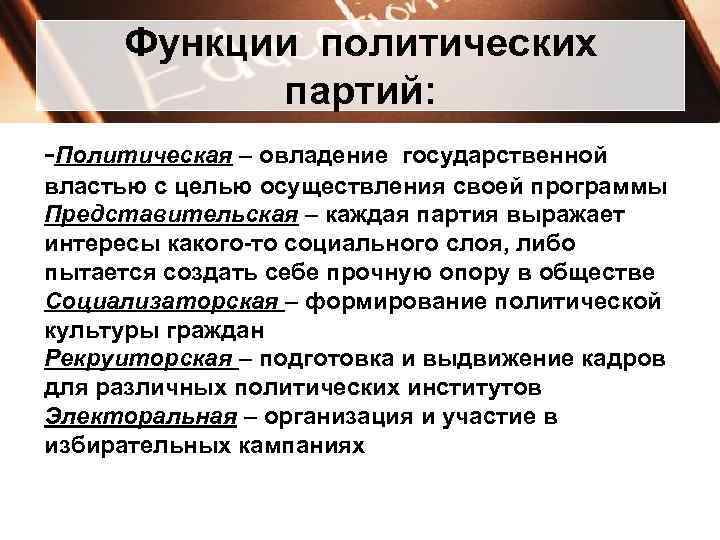 Функции политических партий:

-Политическая – овладение государственной властью с целью осуществления своей программы
Представительская – каждая партия выражает интересы какого-то социального слоя, либо пытается создать себе прочную опору в обществе
Социализаторская – формирование политической культуры граждан
Рекруиторская – подготовка и выдвижение кадров для различных политических институтов
Электоральная – организация и участие в избирательных кампаниях